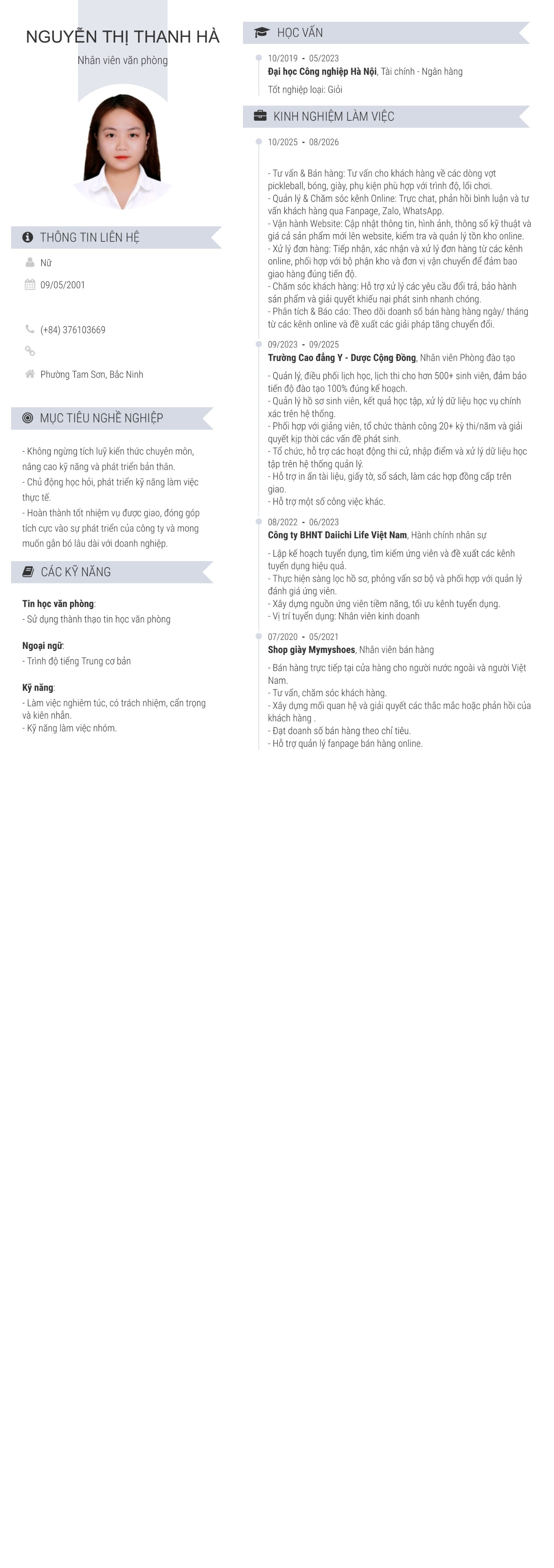 NGUYỄN THỊ THANH HÀ

Nhân viên văn phòng

THÔNG TIN LIÊN HỆ

Nữ

09/05/2001

(+84) 376103669

Phường Tam Sơn, Bắc Ninh

MỤC TIÊU NGHỀ NGHIỆP

- Không ngừng tích luỹ kiến thức chuyên môn, nâng cao kỹ năng và phát triển bản thân.
- Chủ động học hỏi, phát triển kỹ năng làm việc thực tế.
- Hoàn thành tốt nhiệm vụ được giao, đóng góp tích cực vào sự phát triển của công ty và mong muốn gắn bó lâu dài với doanh nghiệp.

CÁC KỸ NĂNG

Tin học văn phòng:
- Sử dụng thành thạo tin học văn phòng

Ngoại ngữ:
- Trình độ tiếng Trung cơ bản

Kỹ năng:
- Làm việc nghiêm túc, có trách nhiệm, cẩn trọng và kiên nhẫn.
- Kỹ năng làm việc nhóm.

HỌC VẤN

10/2019 - 05/2023
Đại học Công nghiệp Hà Nội, Tài chính - Ngân hàng
Tốt nghiệp loại: Giỏi

KINH NGHIỆM LÀM VIỆC

10/2025 - 08/2026

- Tư vấn & Bán hàng: Tư vấn cho khách hàng về các dòng vợt pickleball, bóng, giày, phụ kiện phù hợp với trình độ, lối chơi.
- Quản lý & Chăm sóc kênh Online: Trực chat, phản hồi bình luận và tư vấn khách hàng qua Fanpage, Zalo, WhatsApp.
- Vận hành Website: Cập nhật thông tin, hình ảnh, thông số kỹ thuật và giá cả sản phẩm mới lên website, kiểm tra và quản lý tồn kho online.
- Xử lý đơn hàng: Tiếp nhận, xác nhận và xử lý đơn hàng từ các kênh online, phối hợp với bộ phận kho và đơn vị vận chuyển để đảm bao giao hàng đúng tiến độ.
- Chăm sóc khách hàng: Hỗ trợ xử lý các yêu cầu đổi trả, bảo hành sản phẩm và giải quyết khiếu nại phát sinh nhanh chóng.
- Phân tích & Báo cáo: Theo dõi doanh số bán hàng hàng ngày/ tháng từ các kênh online và đề xuất các giải pháp tăng chuyển đổi.

09/2023 - 09/2025
Trường Cao đẳng Y - Dược Cộng Đồng, Nhân viên Phòng đào tạo

- Quản lý, điều phối lịch học, lịch thi cho hơn 500+ sinh viên, đảm bảo tiến độ đào tạo 100% đúng kế hoạch.
- Quản lý hồ sơ sinh viên, kết quả học tập, xử lý dữ liệu học vụ chính xác trên hệ thống.
- Phối hợp với giảng viên, tổ chức thành công 20+ kỳ thi/năm và giải quyết kịp thời các vấn đề phát sinh.
- Tổ chức, hỗ trợ các hoạt động thi cử, nhập điểm và xử lý dữ liệu học tập trên hệ thống quản lý.
- Hỗ trợ in ấn tài liệu, giấy tờ, sổ sách, làm các hợp đồng cấp trên giao.
- Hỗ trợ một số công việc khác.

08/2022 - 06/2023
Công ty BHNT Daiichi Life Việt Nam, Hành chính nhân sự

- Lập kế hoạch tuyển dụng, tìm kiếm ứng viên và đề xuất các kênh tuyển dụng hiệu quả.
- Thực hiện sàng lọc hồ sơ, phỏng vấn sơ bộ và phối hợp với quản lý đánh giá ứng viên.
- Xây dựng nguồn ứng viên tiềm năng, tối ưu kênh tuyển dụng.
- Vị trí tuyển dụng: Nhân viên kinh doanh

07/2020 - 05/2021
Shop giày Mymyshoes, Nhân viên bán hàng

- Bán hàng trực tiếp tại cửa hàng cho người nước ngoài và người Việt Nam.
- Tư vấn, chăm sóc khách hàng.
- Xây dựng mối quan hệ và giải quyết các thắc mắc hoặc phản hồi của khách hàng .
- Đạt doanh số bán hàng theo chỉ tiêu.
- Hỗ trợ quản lý fanpage bán hàng online.